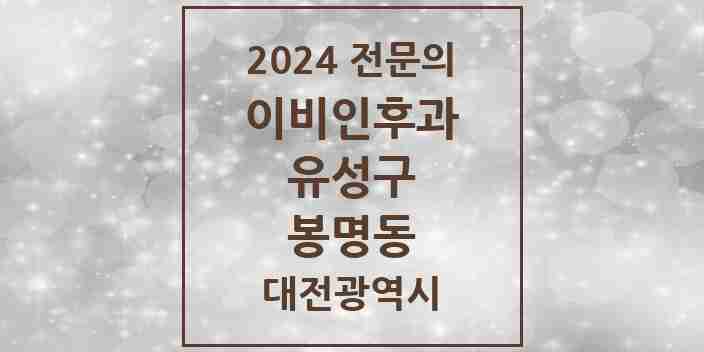 2024 전문의
이비인후과
유성구
봉명동
대전광역시